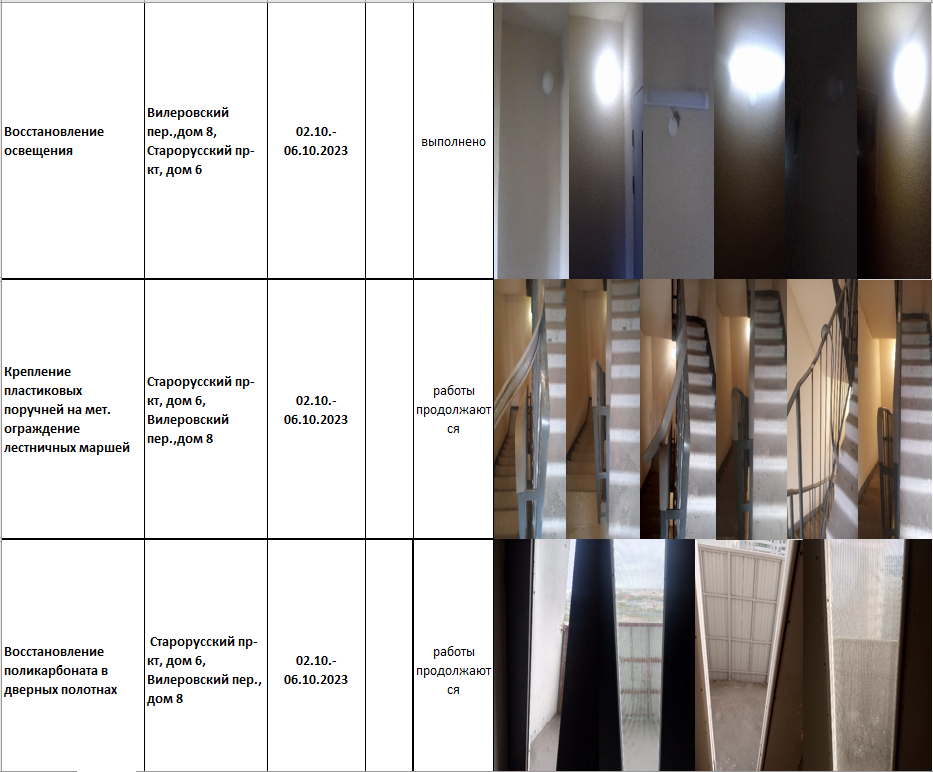 | Восстановление освещения | Вилеровский пер.,дом 8, Старорусский пр-кт, дом 6 | 02.10.-06.10.2023 |  | выполнено |  |
|---|---|---|---|---|---|
| Крепление пластиковых поручней на мет. ограждение лестничных маршей | Старорусский пр-кт, дом 6, Вилеровский пер.,дом 8 | 02.10.-06.10.2023 |  | работы продолжаются |  |
| Восстановление поликарбоната в дверных полотнах | Старорусский пр-кт, дом 6, Вилеровский пер., дом 8 | 02.10.-06.10.2023 |  | работы продолжаются |  |